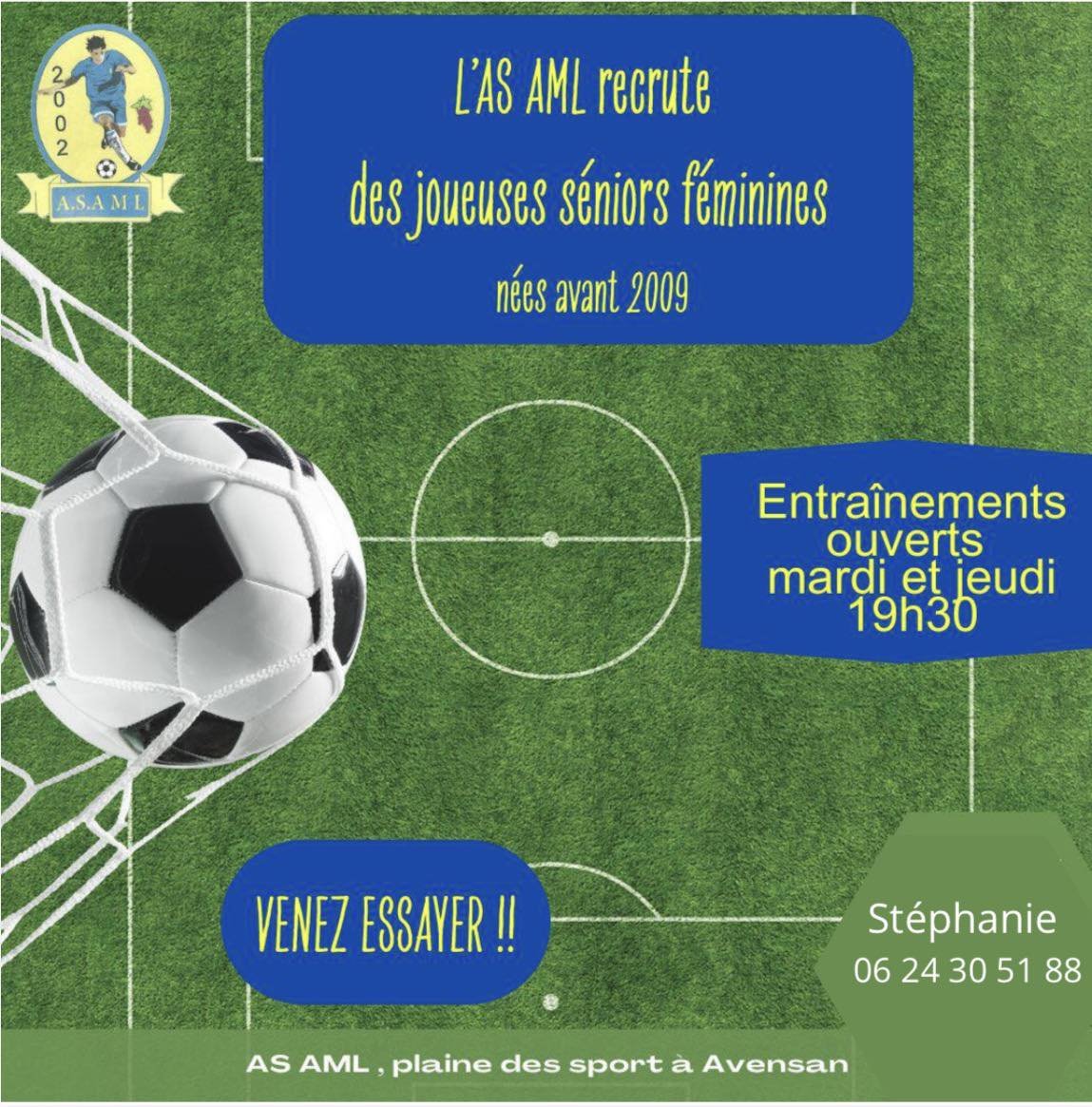 2002
A.S.A M L

L'AS AML recrute
des joueuses séniors féminines
nées avant 2009

Entraînements ouverts mardi et jeudi 19h30

VENEZ ESSAYER !!

Stéphanie
06 24 30 51 88

AS AML , plaine des sport à Avensan